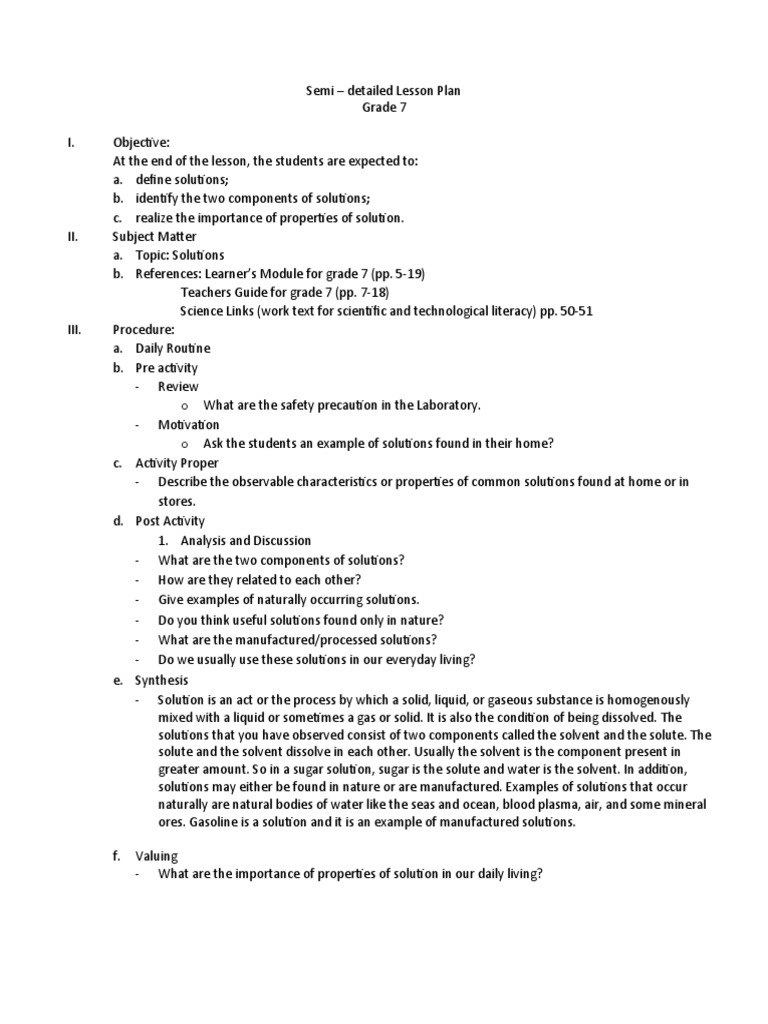 Semi – detailed Lesson Plan
Grade 7

I. Objective:
At the end of the lesson, the students are expected to:
a. define solutions;
b. identify the two components of solutions;
c. realize the importance of properties of solution.

II. Subject Matter
a. Topic: Solutions
b. References: Learner's Module for grade 7 (pp. 5-19)
Teachers Guide for grade 7 (pp. 7-18)
Science Links (work text for scientific and technological literacy) pp. 50-51

III. Procedure:
a. Daily Routine
b. Pre activity
- Review
o What are the safety precaution in the Laboratory.
- Motivation
o Ask the students an example of solutions found in their home?
c. Activity Proper
- Describe the observable characteristics or properties of common solutions found at home or in stores.
d. Post Activity
1. Analysis and Discussion
- What are the two components of solutions?
- How are they related to each other?
- Give examples of naturally occurring solutions.
- Do you think useful solutions found only in nature?
- What are the manufactured/processed solutions?
- Do we usually use these solutions in our everyday living?
e. Synthesis
- Solution is an act or the process by which a solid, liquid, or gaseous substance is homogenously mixed with a liquid or sometimes a gas or solid. It is also the condition of being dissolved. The solutions that you have observed consist of two components called the solvent and the solute. The solute and the solvent dissolve in each other. Usually the solvent is the component present in greater amount. So in a sugar solution, sugar is the solute and water is the solvent. In addition, solutions may either be found in nature or are manufactured. Examples of solutions that occur naturally are natural bodies of water like the seas and ocean, blood plasma, air, and some mineral ores. Gasoline is a solution and it is an example of manufactured solutions.

f. Valuing
- What are the importance of properties of solution in our daily living?